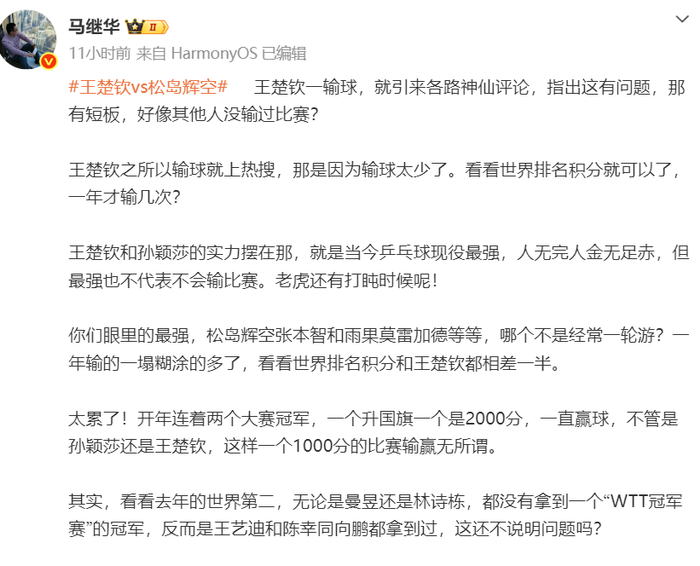 马继华 II

11小时前 来自 HarmonyOS 已编辑

#王楚钦vs松岛辉空# 王楚钦一输球，就引来各路神仙评论，指出这有问题，那有短板，好像其他人没输过比赛？

王楚钦之所以输球就上热搜，那是因为输球太少了。看看世界排名积分就可以了，一年才输几次？

王楚钦和孙颖莎的实力摆在那，就是当今乒乓球现役最强，人无完人金无足赤，但最强也不代表不会输比赛。老虎还有打盹时候呢！

你们眼里的最强，松岛辉空张本智和雨果莫雷加德等等，哪个不是经常一轮游？一年输的一塌糊涂的多了，看看世界排名积分和王楚钦都相差一半。

太累了！开年连着两个大赛冠军，一个升国旗一个是2000分，一直赢球，不管是孙颖莎还是王楚钦，这样一个1000分的比赛输赢无所谓。

其实，看看去年的世界第二，无论是曼昱还是林诗栋，都没有拿到一个“WTT冠军赛”的冠军，反而是王艺迪和陈幸同向鹏都拿到过，这还不说明问题吗？